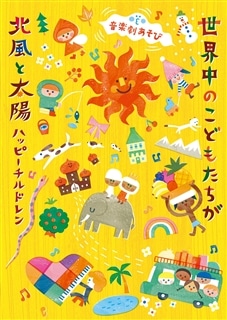 音楽劇あそび

世界中のこどもたちが

北風と太陽

ハッピーチルドレン